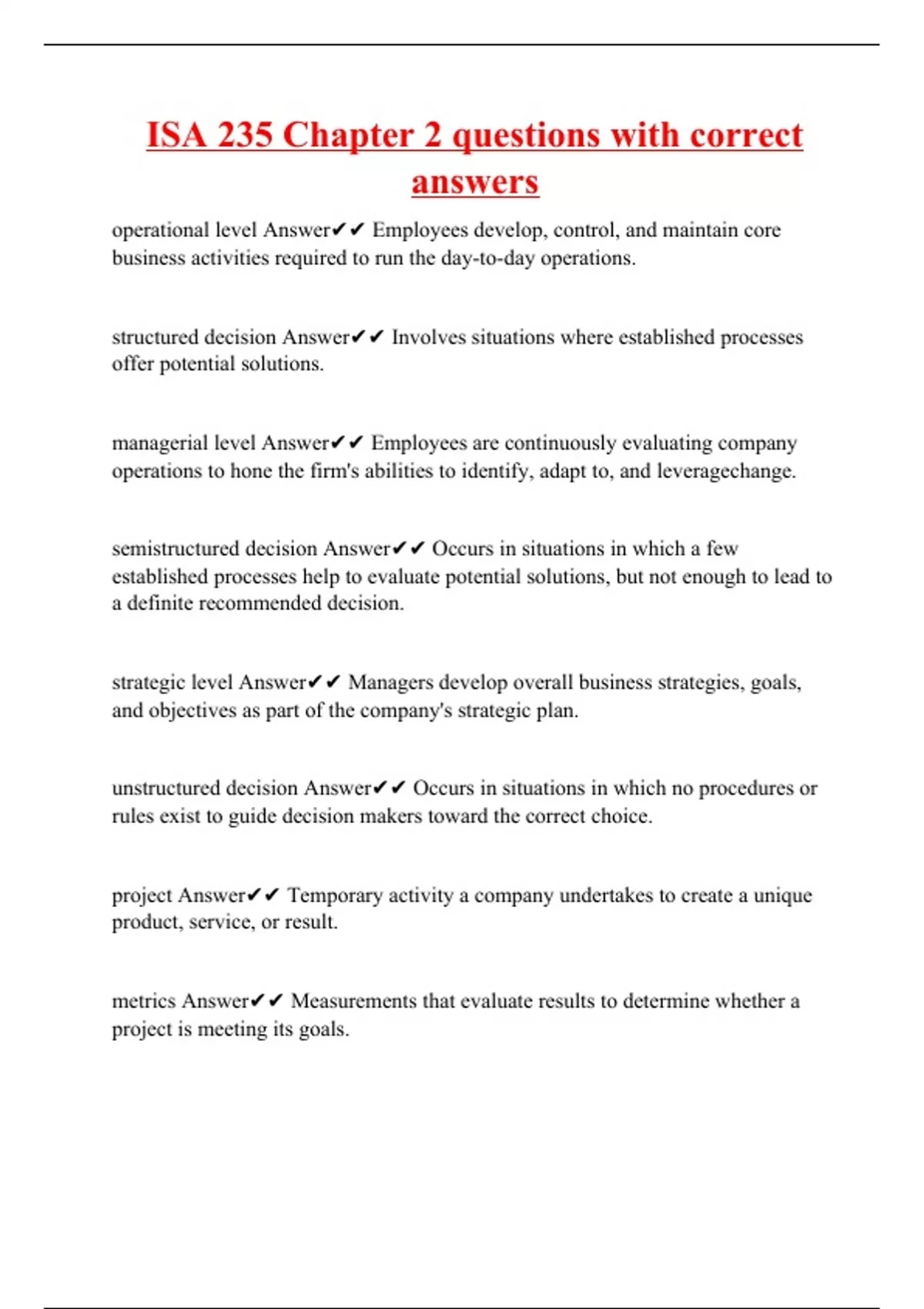 ISA 235 Chapter 2 questions with correct answers

operational level Answer✔✔ Employees develop, control, and maintain core business activities required to run the day-to-day operations.

structured decision Answer✔✔ Involves situations where established processes offer potential solutions.

managerial level Answer✔✔ Employees are continuously evaluating company operations to hone the firm's abilities to identify, adapt to, and leveragechange.

semistructured decision Answer✔✔ Occurs in situations in which a few established processes help to evaluate potential solutions, but not enough to lead to a definite recommended decision.

strategic level Answer✔✔ Managers develop overall business strategies, goals, and objectives as part of the company's strategic plan.

unstructured decision Answer✔✔ Occurs in situations in which no procedures or rules exist to guide decision makers toward the correct choice.

project Answer✔✔ Temporary activity a company undertakes to create a unique product, service, or result.

metrics Answer✔✔ Measurements that evaluate results to determine whether a project is meeting its goals.